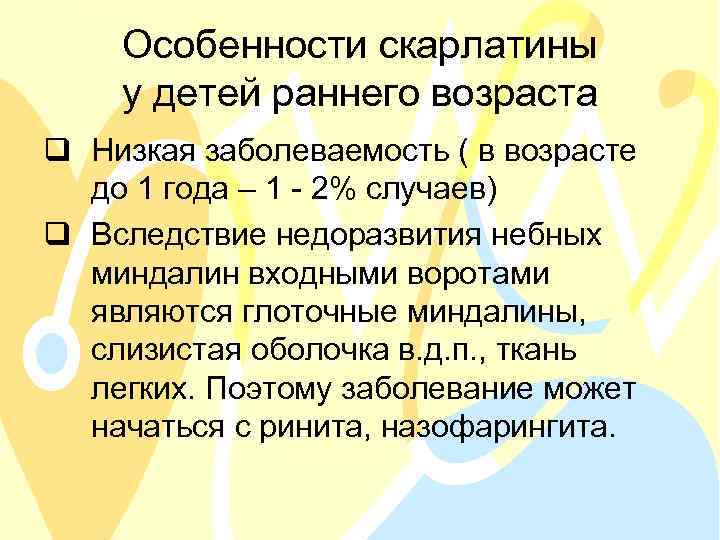 Особенности скарлатины у детей раннего возраста

❑ Низкая заболеваемость ( в возрасте до 1 года – 1 - 2% случаев)

❑ Вследствие недоразвития небных миндалин входными воротами являются глоточные миндалины, слизистая оболочка в.д.п., ткань легких. Поэтому заболевание может начаться с ринита, назофарингита.